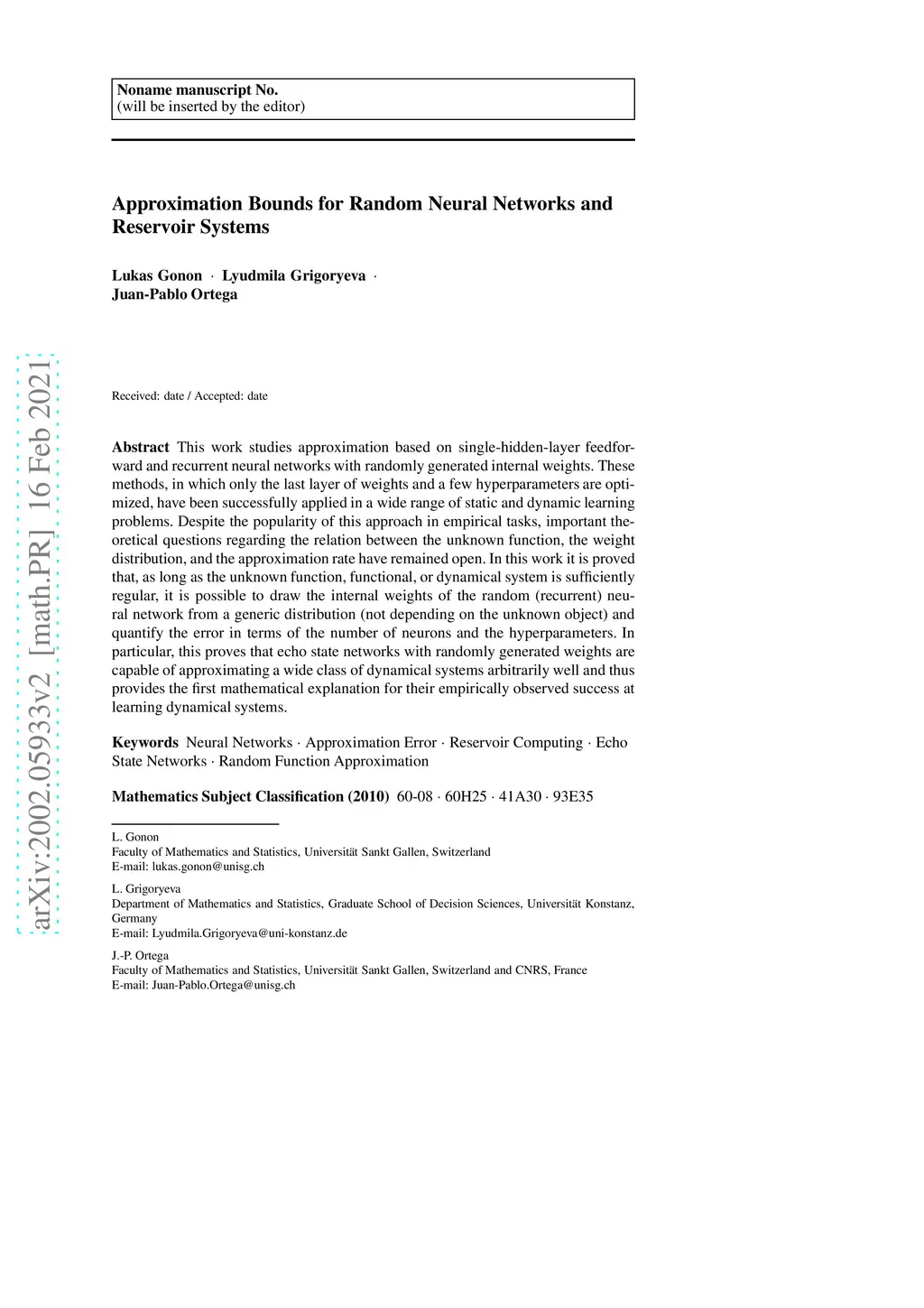 Noname manuscript No.
(will be inserted by the editor)

Approximation Bounds for Random Neural Networks and Reservoir Systems

Lukas Gonon · Lyudmila Grigoryeva · Juan-Pablo Ortega

arXiv:2002.05933v2 [math.PR] 16 Feb 2021

Received: date / Accepted: date

Abstract This work studies approximation based on single-hidden-layer feedforward and recurrent neural networks with randomly generated internal weights. These methods, in which only the last layer of weights and a few hyperparameters are optimized, have been successfully applied in a wide range of static and dynamic learning problems. Despite the popularity of this approach in empirical tasks, important theoretical questions regarding the relation between the unknown function, the weight distribution, and the approximation rate have remained open. In this work it is proved that, as long as the unknown function, functional, or dynamical system is sufficiently regular, it is possible to draw the internal weights of the random (recurrent) neural network from a generic distribution (not depending on the unknown object) and quantify the error in terms of the number of neurons and the hyperparameters. In particular, this proves that echo state networks with randomly generated weights are capable of approximating a wide class of dynamical systems arbitrarily well and thus provides the first mathematical explanation for their empirically observed success at learning dynamical systems.

Keywords Neural Networks · Approximation Error · Reservoir Computing · Echo State Networks · Random Function Approximation

Mathematics Subject Classification (2010) 60-08 · 60H25 · 41A30 · 93E35

L. Gonon
Faculty of Mathematics and Statistics, Universität Sankt Gallen, Switzerland
E-mail: lukas.gonon@unisg.ch

L. Grigoryeva
Department of Mathematics and Statistics, Graduate School of Decision Sciences, Universität Konstanz, Germany
E-mail: Lyudmila.Grigoryeva@uni-konstanz.de

J.-P. Ortega
Faculty of Mathematics and Statistics, Universität Sankt Gallen, Switzerland and CNRS, France
E-mail: Juan-Pablo.Ortega@unisg.ch